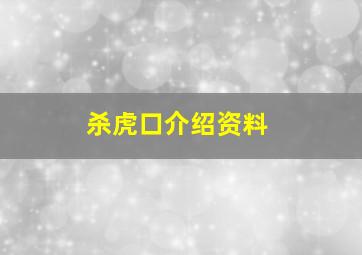 杀虎口介绍资料